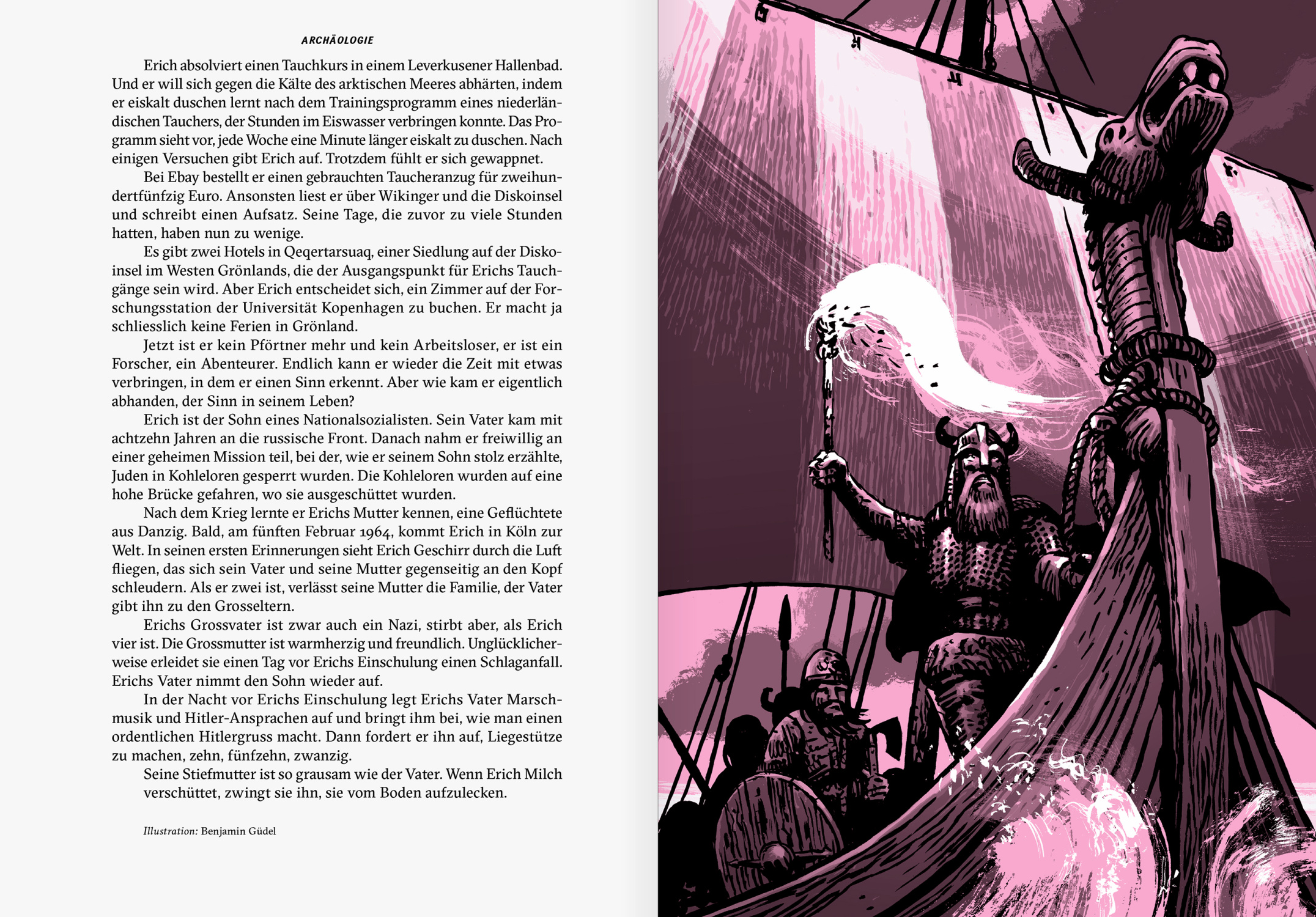 ARCHÄOLOGIE

Erich absolviert einen Tauchkurs in einem Leverkusener Hallenbad. Und er will sich gegen die Kälte des arktischen Meeres abhärten, indem er eiskalt duschen lernt nach dem Trainingsprogramm eines niederländischen Tauchers, der Stunden im Eiswasser verbringen konnte. Das Programm sieht vor, jede Woche eine Minute länger eiskalt zu duschen. Nach einigen Versuchen gibt Erich auf. Trotzdem fühlt er sich gewappnet.

Bei Ebay bestellt er einen gebrauchten Taucheranzug für zweihundertfünfzig Euro. Ansonsten liest er über Wikinger und die Diskoinsel und schreibt einen Aufsatz. Seine Tage, die zuvor zu viele Stunden hatten, haben nun zu wenige.

Es gibt zwei Hotels in Qeqertarsuaq, einer Siedlung auf der Diskoinsel im Westen Grönlands, die der Ausgangspunkt für Erichs Tauchgänge sein wird. Aber Erich entscheidet sich, ein Zimmer auf der Forschungsstation der Universität Kopenhagen zu buchen. Er macht ja schliesslich keine Ferien in Grönland.

Jetzt ist er kein Pförtner mehr und kein Arbeitsloser, er ist ein Forscher, ein Abenteurer. Endlich kann er wieder die Zeit mit etwas verbringen, in dem er einen Sinn erkennt. Aber wie kam er eigentlich abhanden, der Sinn in seinem Leben?

Erich ist der Sohn eines Nationalsozialisten. Sein Vater kam mit achtzehn Jahren an die russische Front. Danach nahm er freiwillig an einer geheimen Mission teil, bei der, wie er seinem Sohn stolz erzählte, Juden in Kohleloren gesperrt wurden. Die Kohleloren wurden auf eine hohe Brücke gefahren, wo sie ausgeschüttet wurden.

Nach dem Krieg lernte er Erichs Mutter kennen, eine Geflüchtete aus Danzig. Bald, am fünften Februar 1964, kommt Erich in Köln zur Welt. In seinen ersten Erinnerungen sieht Erich Geschirr durch die Luft fliegen, das sich sein Vater und seine Mutter gegenseitig an den Kopf schleudern. Als er zwei ist, verlässt seine Mutter die Familie, der Vater gibt ihn zu den Grosseltern.

Erichs Grossvater ist zwar auch ein Nazi, stirbt aber, als Erich vier ist. Die Grossmutter ist warmherzig und freundlich. Unglücklicherweise erleidet sie einen Tag vor Erichs Einschulung einen Schlaganfall. Erichs Vater nimmt den Sohn wieder auf.

In der Nacht vor Erichs Einschulung legt Erichs Vater Marschmusik und Hitler-Ansprachen auf und bringt ihm bei, wie man einen ordentlichen Hitlergruss macht. Dann fordert er ihn auf, Liegestütze zu machen, zehn, fünfzehn, zwanzig.

Seine Stiefmutter ist so grausam wie der Vater. Wenn Erich Milch verschüttet, zwingt sie ihn, sie vom Boden aufzulecken.

Illustration: Benjamin Güdel